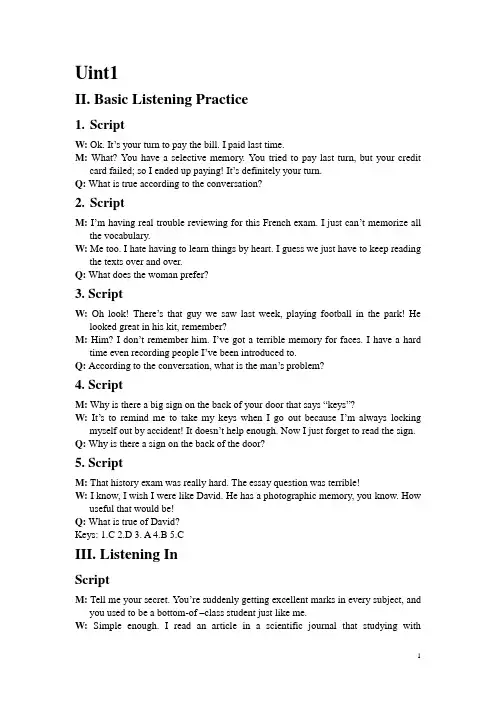 Uint1

II. Basic Listening Practice

1. Script

W: Ok. It's your turn to pay the bill. I paid last time.

M: What? You have a selective memory. You tried to pay last turn, but your credit card failed; so I ended up paying! It's definitely your turn.

Q: What is true according to the conversation?

2. Script

M: I'm having real trouble reviewing for this French exam. I just can't memorize all the vocabulary.

W: Me too. I hate having to learn things by heart. I guess we just have to keep reading the texts over and over.

Q: What does the woman prefer?

3. Script

W: Oh look! There's that guy we saw last week, playing football in the park! He looked great in his kit, remember?

M: Him? I don't remember him. I've got a terrible memory for faces. I have a hard time even recording people I've been introduced to.

Q: According to the conversation, what is the man's problem?

4. Script

M: Why is there a big sign on the back of your door that says "keys"?

W: It's to remind me to take my keys when I go out because I'm always locking myself out by accident! It doesn't help enough. Now I just forget to read the sign.

Q: Why is there a sign on the back of the door?

5. Script

M: That history exam was really hard. The essay question was terrible!

W: I know, I wish I were like David. He has a photographic memory, you know. How useful that would be!

Q: What is true of David?

Keys: 1.C 2.D 3. A 4.B 5.C

III. Listening In

Script

M: Tell me your secret. You're suddenly getting excellent marks in every subject, and you used to be a bottom-of –class student just like me.

W: Simple enough. I read an article in a scientific journal that studying with

1